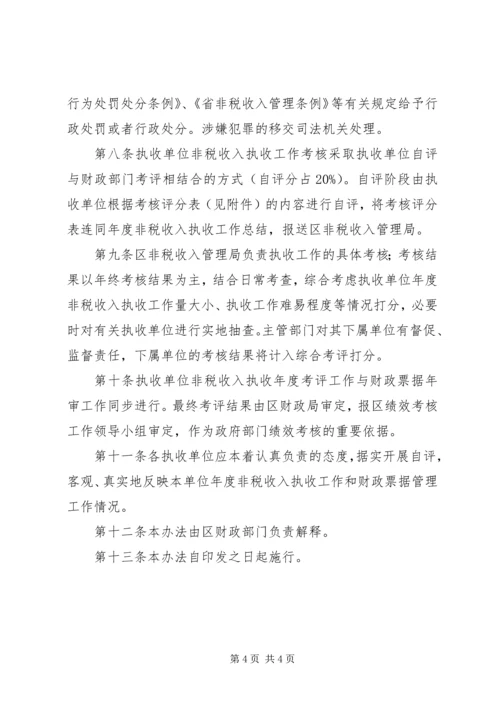 行为处罚处分条例》、《省非税收入管理条例》等有关规定给予行政处罚或者行政处分。涉嫌犯罪的移交司法机关处理。

第八条执收单位非税收入执收工作考核采取执收单位自评与财政部门考评相结合的方式（自评分占20%）。自评阶段由执收单位根据考核评分表（见附件）的内容进行自评，将考核评分表连同年度非税收入执收工作总结，报送区非税收入管理局。

第九条区非税收入管理局负责执收工作的具体考核；考核结果以年终考核结果为主，结合日常考查，综合考虑执收单位年度非税收入执收工作量大小、执收工作难易程度等情况打分，必要时对有关执收单位进行实地抽查。主管部门对其下属单位有督促、监督责任，下属单位的考核结果将计入综合考评打分。

第十条执收单位非税收入执收年度考评工作与财政票据年审工作同步进行。最终考评结果由区财政局审定，报区绩效考核工作领导小组审定，作为政府部门绩效考核的重要依据。

第十一条各执收单位应本着认真负责的态度，据实开展自评，客观、真实地反映本单位年度非税收入执收工作和财政票据管理工作情况。

第十二条本办法由区财政部门负责解释。

第十三条本办法自印发之日起施行。

第4页 共4页